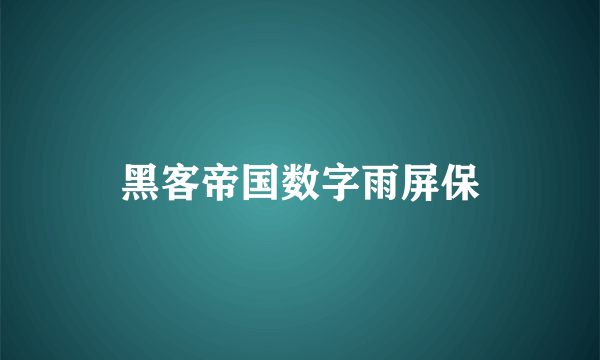 黑客帝国数字雨屏保